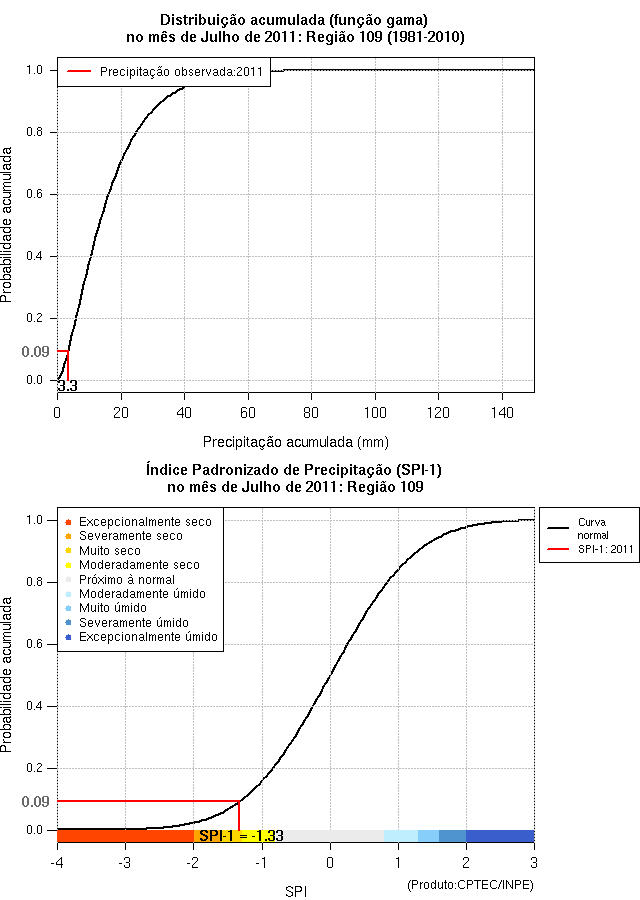 Distribuição acumulada (função gama)
no mês de Julho de 2011: Região 109 (1981-2010)

Precipitação observada:2011

Probabilidade acumulada

1.0
0.8
0.6
0.4
0.2
0.09
0.0
3.3

0 20 40 60 80 100 120 140

Precipitação acumulada (mm)

Índice Padronizado de Precipitação (SPI-1)
no mês de Julho de 2011: Região 109

Excepcionalmente seco
Severamente seco
Muito seco
Moderadamente seco
Próximo à normal
Moderadamente úmido
Muito úmido
Severamente úmido
Excepcionalmente úmido

Curva normal
SPI-1: 2011

Probabilidade acumulada

1.0
0.8
0.6
0.4
0.2
0.09
0.0

SPI-1 = -1.33

-4 -3 -2 -1 0 1 2 3

SPI

(Produto:CPTEC/INPE)